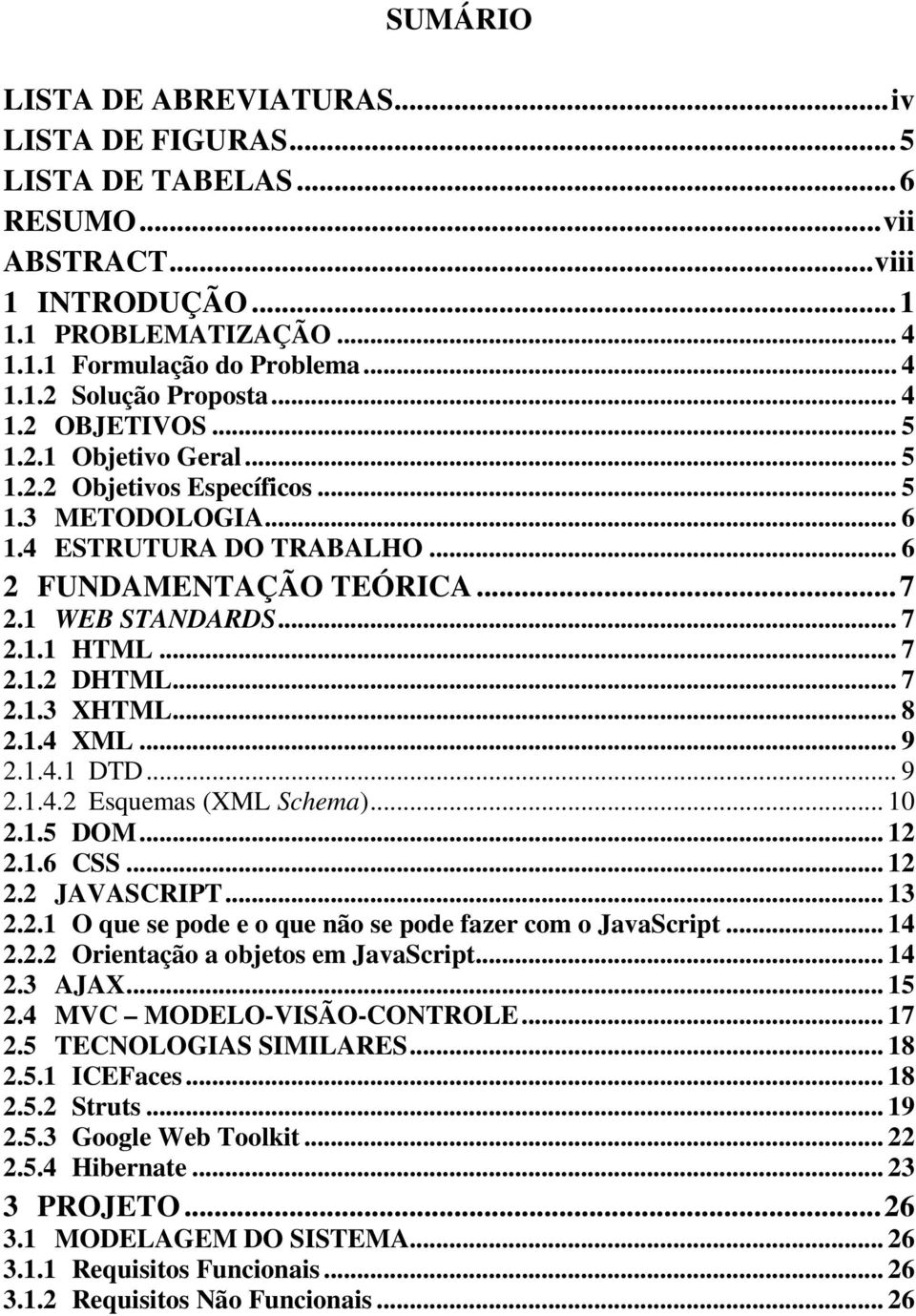 SUMÁRIO

LISTA DE ABREVIATURAS...iv
LISTA DE FIGURAS...5
LISTA DE TABELAS...6
RESUMO...vii
ABSTRACT...viii
1 INTRODUÇÃO...1
1.1 PROBLEMATIZAÇÃO...4
1.1.1 Formulação do Problema...4
1.1.2 Solução Proposta...4
1.2 OBJETIVOS...5
1.2.1 Objetivo Geral...5
1.2.2 Objetivos Específicos...5
1.3 METODOLOGIA...6
1.4 ESTRUTURA DO TRABALHO...6
2 FUNDAMENTAÇÃO TEÓRICA...7
2.1 WEB STANDARDS...7
2.1.1 HTML...7
2.1.2 DHTML...7
2.1.3 XHTML...8
2.1.4 XML...9
2.1.4.1 DTD...9
2.1.4.2 Esquemas (XML Schema)...10
2.1.5 DOM...12
2.1.6 CSS...12
2.2 JAVASCRIPT...13
2.2.1 O que se pode e o que não se pode fazer com o JavaScript...14
2.2.2 Orientação a objetos em JavaScript...14
2.3 AJAX...15
2.4 MVC – MODELO-VISÃO-CONTROLE...17
2.5 TECNOLOGIAS SIMILARES...18
2.5.1 ICEFaces...18
2.5.2 Struts...19
2.5.3 Google Web Toolkit...22
2.5.4 Hibernate...23
3 PROJETO...26
3.1 MODELAGEM DO SISTEMA...26
3.1.1 Requisitos Funcionais...26
3.1.2 Requisitos Não Funcionais...26